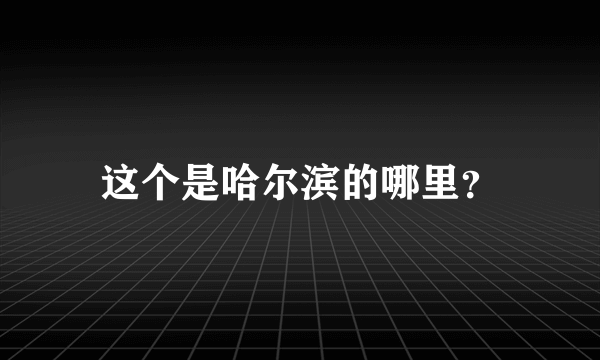 这个是哈尔滨的哪里?